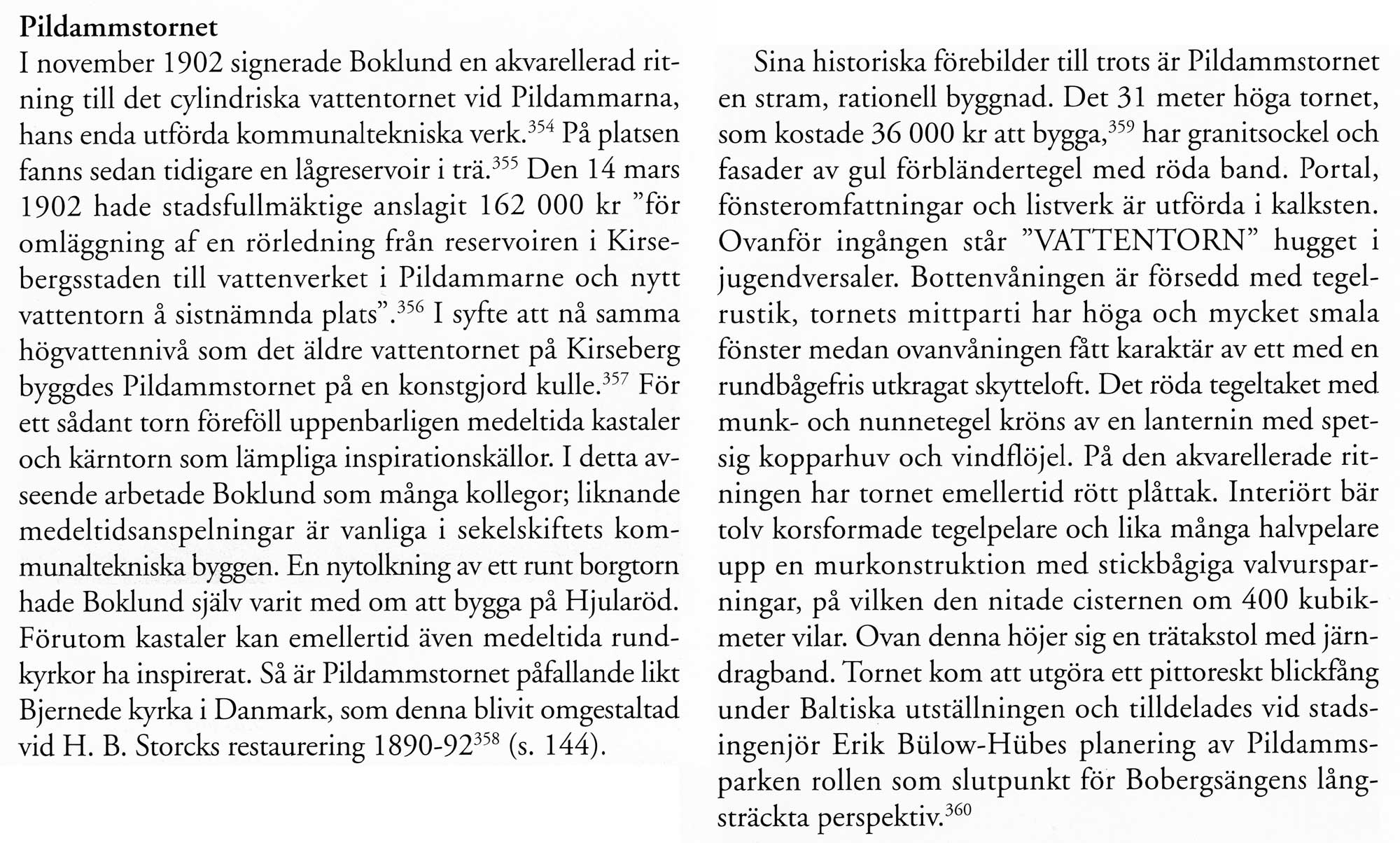 Pildammstornet

I november 1902 signerade Boklund en akvarellerad ritning till det cylindriska vattentornet vid Pildammarna, hans enda utförda kommunaltekniska verk.$^{354}$ På platsen fanns sedan tidigare en lågreservoir i trä.$^{355}$ Den 14 mars 1902 hade stadsfullmäktige anslagit 162 000 kr "för omläggning af en rörledning från reservoiren i Kirsebergsstaden till vattenverket i Pildammarne och nytt vattentorn å sistnämnda plats".$^{356}$ I syfte att nå samma högvattennivå som det äldre vattentornet på Kirseberg byggdes Pildammstornet på en konstgjord kulle.$^{357}$ För ett sådant torn föreföll uppenbarligen medeltida kastaler och kärntorn som lämpliga inspirationskällor. I detta avseende arbetade Boklund som många kollegor; liknande medeltidsanspelningar är vanliga i sekelskiftets kommunaltekniska byggen. En nytolkning av ett runt borgtorn hade Boklund själv varit med om att bygga på Hjularöd. Förutom kastaler kan emellertid även medeltida rundkyrkor ha inspirerat. Så är Pildammstornet påfallande likt Bjernede kyrka i Danmark, som denna blivit omgestaltad vid H. B. Storcks restaurering 1890-92$^{358}$ (s. 144).

Sina historiska förebilder till trots är Pildammstornet en stram, rationell byggnad. Det 31 meter höga tornet, som kostade 36 000 kr att bygga,$^{359}$ har granitsockel och fasader av gul förbländertegel med röda band. Portal, fönsteromfattningar och listverk är utförda i kalksten. Ovanför ingången står "VATTENTORN" hugget i jugendversaler. Bottenvåningen är försedd med tegelrustik, tornets mittparti har höga och mycket smala fönster medan ovanvåningen fått karaktär av ett med en rundbågefris utkragat skytteloft. Det röda tegeltaket med munk- och nunnetegel kröns av en lanternin med spetsig kopparhuv och vindflöjel. På den akvarellerade ritningen har tornet emellertid rött plåttak. Interiört bär tolv korsformade tegelpelare och lika många halvpelare upp en murkonstruktion med stickbågiga valvursparningar, på vilken den nitade cisternen om 400 kubikmeter vilar. Ovan denna höjer sig en trätakstol med järndragband. Tornet kom att utgöra ett pittoreskt blickfång under Baltiska utställningen och tilldelades vid stadsingenjör Erik Bülow-Hübes planering av Pildammsparken rollen som slutpunkt för Bobergsängens långsträckta perspektiv.$^{360}$